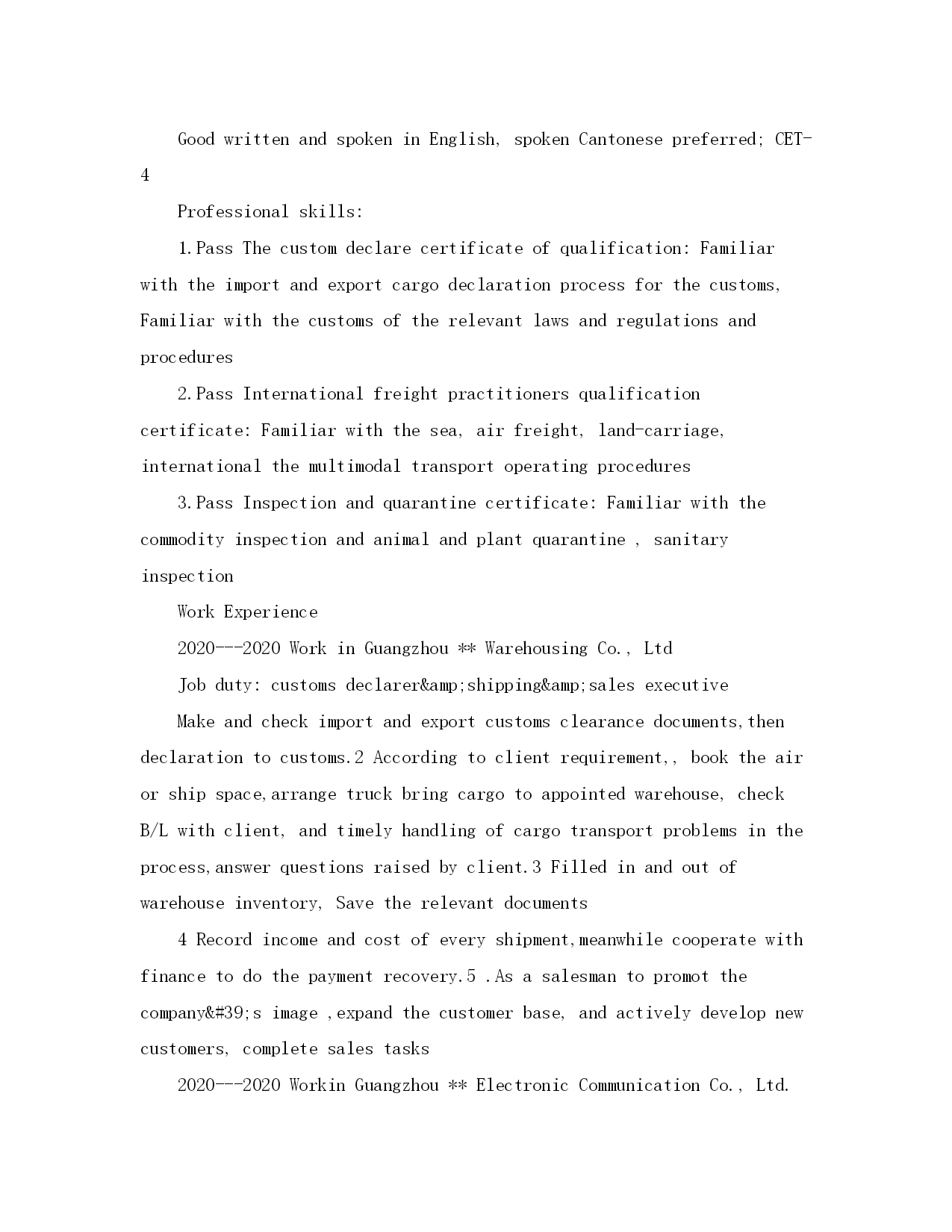 Good written and spoken in English, spoken Cantonese preferred; CET-4

Professional skills:

1.Pass The custom declare certificate of qualification: Familiar with the import and export cargo declaration process for the customs, Familiar with the customs of the relevant laws and regulations and procedures

2.Pass International freight practitioners qualification certificate: Familiar with the sea, air freight, land-carriage, international the multimodal transport operating procedures

3.Pass Inspection and quarantine certificate: Familiar with the commodity inspection and animal and plant quarantine , sanitary inspection

Work Experience

2020---2020 Work in Guangzhou ** Warehousing Co., Ltd

Job duty: customs declarer&amp;shipping&amp;sales executive

Make and check import and export customs clearance documents,then declaration to customs.2 According to client requirement,, book the air or ship space,arrange truck bring cargo to appointed warehouse, check B/L with client, and timely handling of cargo transport problems in the process,answer questions raised by client.3 Filled in and out of warehouse inventory, Save the relevant documents

4 Record income and cost of every shipment,meanwhile cooperate with finance to do the payment recovery.5 .As a salesman to promot the company&#39;s image ,expand the customer base, and actively develop new customers, complete sales tasks

2020---2020 Workin Guangzhou ** Electronic Communication Co., Ltd.